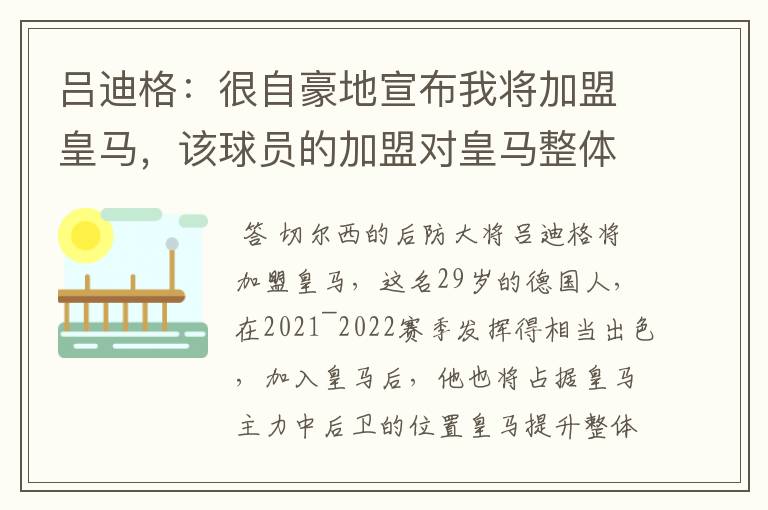 吕迪格：很自豪地宣布我将加盟皇马，该球员的加盟对皇马整体

答 切尔西的后防大将吕迪格将加盟皇马，这名29岁的德国人，在2021¯2022赛季发挥得相当出色，加入皇马后，他也将占据皇马主力中后卫的位置皇马提升整体